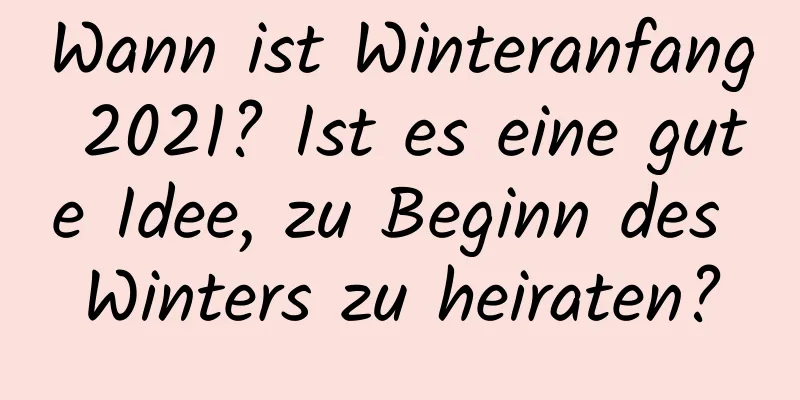 Wann ist Winteranfang 2021? Ist es eine gute Idee, zu Beginn des Winters zu heiraten?